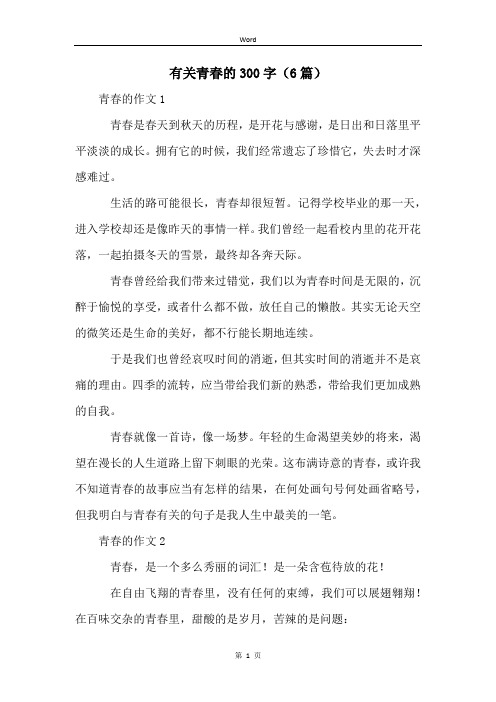 Word

有关青春的300字（6篇）

青春的作文1

青春是春天到秋天的历程，是开花与感谢，是日出和日落里平平淡淡的成长。拥有它的时候，我们经常遗忘了珍惜它，失去时才深感难过。

生活的路可能很长，青春却很短暂。记得学校毕业的那一天，进入学校却还是像昨天的事情一样。我们曾经一起看校内里的花开花落，一起拍摄冬天的雪景，最终却各奔天际。

青春曾经给我们带来过错觉，我们以为青春时间是无限的，沉醉于愉悦的享受，或者什么都不做，放任自己的懒散。其实无论天空的微笑还是生命的美好，都不行能长期地连续。

于是我们也曾经哀叹时间的消逝，但其实时间的消逝并不是哀痛的理由。四季的流转，应当带给我们新的熟悉，带给我们更加成熟的自我。

青春就像一首诗，像一场梦。年轻的生命渴望美妙的将来，渴望在漫长的人生道路上留下刺眼的光荣。这布满诗意的青春，或许我不知道青春的故事应当有怎样的结果，在何处画句号何处画省略号，但我明白与青春有关的句子是我人生中最美的一笔。

青春的作文2

青春，是一个多么秀丽的词汇！是一朵含苞待放的花！

在自由飞翔的青春里，没有任何的束缚，我们可以展翅翱翔！在百味交杂的青春里，甜酸的是岁月，苦辣的是问题：

第 1 页